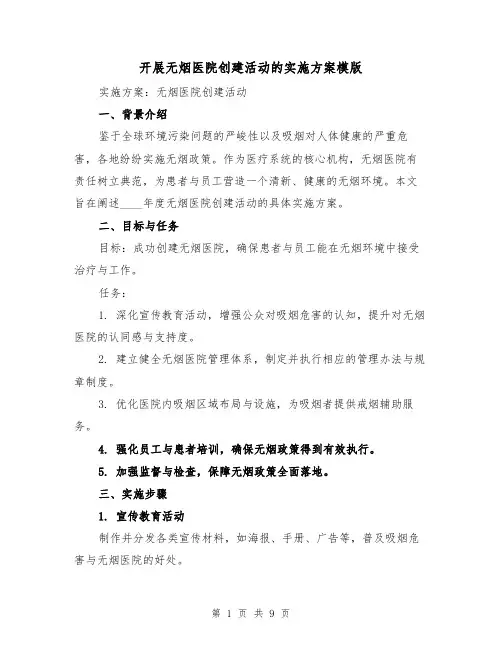 开展无烟医院创建活动的实施方案模版

实施方案：无烟医院创建活动

一、背景介绍

鉴于全球环境污染问题的严峻性以及吸烟对人体健康的严重危害，各地纷纷实施无烟政策。作为医疗系统的核心机构，无烟医院有责任树立典范，为患者与员工营造一个清新、健康的无烟环境。本文旨在阐述____年度无烟医院创建活动的具体实施方案。

二、目标与任务

目标：成功创建无烟医院，确保患者与员工能在无烟环境中接受治疗与工作。

任务：

1. 深化宣传教育活动，增强公众对吸烟危害的认知，提升对无烟医院的认同感与支持度。

2. 建立健全无烟医院管理体系，制定并执行相应的管理办法与规章制度。

3. 优化医院内吸烟区域布局与设施，为吸烟者提供戒烟辅助服务。

4. 强化员工与患者培训，确保无烟政策得到有效执行。

5. 加强监督与检查，保障无烟政策全面落地。

三、实施步骤

1. 宣传教育活动

制作并分发各类宣传材料，如海报、手册、广告等，普及吸烟危害与无烟医院的好处。

第 1 页 共 9 页